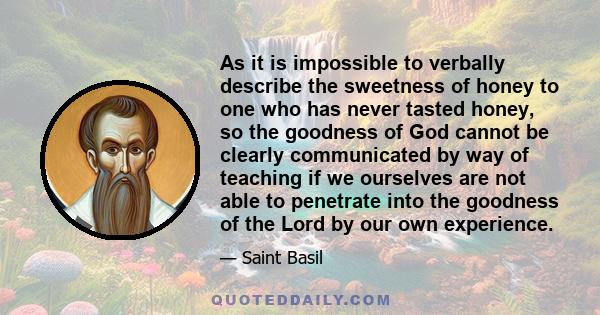 As it is impossible to verbally describe the sweetness of honey to one who has never tasted honey, so the goodness of God cannot be clearly communicated by way of teaching if we ourselves are not able to penetrate into the goodness of the Lord by our own experience.

— Saint Basil

QUOTEDDAILY.COM